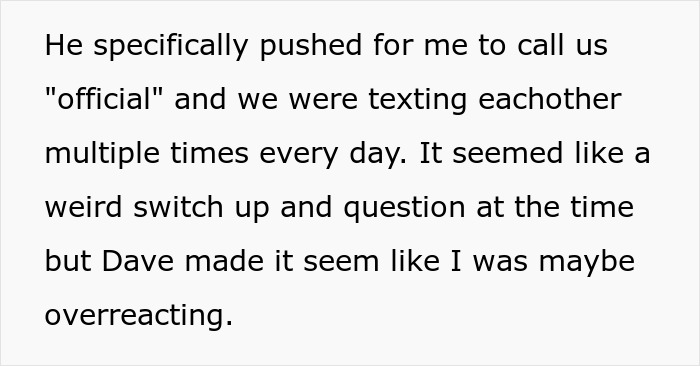 He specifically pushed for me to call us "official" and we were texting eachother multiple times every day. It seemed like a weird switch up and question at the time but Dave made it seem like I was maybe overreacting.